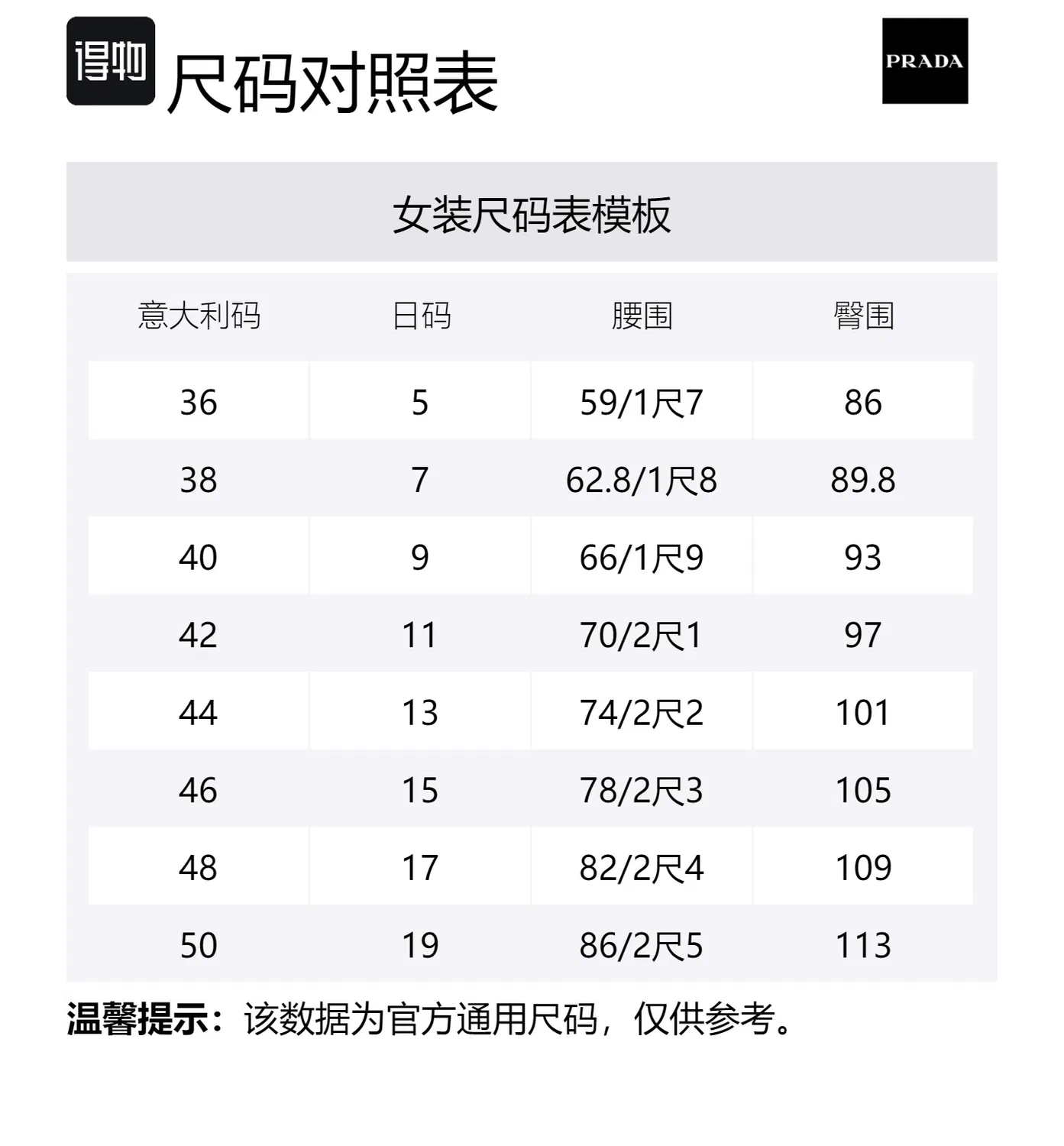 得物 尺码对照表

PRADA

女装尺码表模板

| 意大利码 | 日码 | 腰围 | 臀围 |
|---|---|---|---|
| 36 | 5 | 59/1尺7 | 86 |
| 38 | 7 | 62.8/1尺8 | 89.8 |
| 40 | 9 | 66/1尺9 | 93 |
| 42 | 11 | 70/2尺1 | 97 |
| 44 | 13 | 74/2尺2 | 101 |
| 46 | 15 | 78/2尺3 | 105 |
| 48 | 17 | 82/2尺4 | 109 |
| 50 | 19 | 86/2尺5 | 113 |

温馨提示：该数据为官方通用尺码，仅供参考。